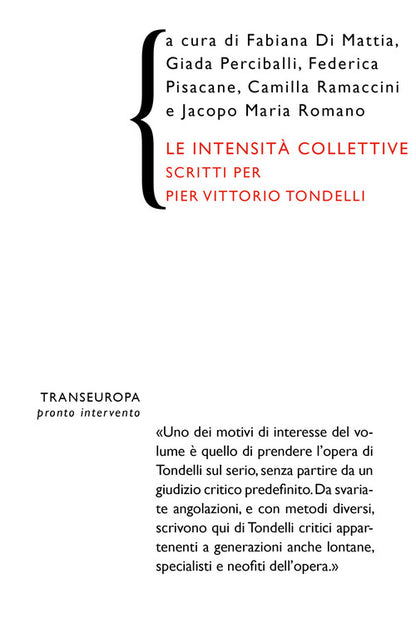 a cura di Fabiana Di Mattia, Giada Perciballi, Federica Pisacane, Camilla Ramaccini e Jacopo Maria Romano

LE INTENSITÀ COLLETTIVE
SCRITTI PER
PIER VITTORIO TONDELLI

TRANSEUROPA
pronto intervento

«Uno dei motivi di interesse del volume è quello di prendere l'opera di Tondelli sul serio, senza partire da un giudizio critico predefinito. Da svariate angolazioni, e con metodi diversi, scrivono qui di Tondelli critici appartenenti a generazioni anche lontane, specialisti e neofiti dell'opera.»